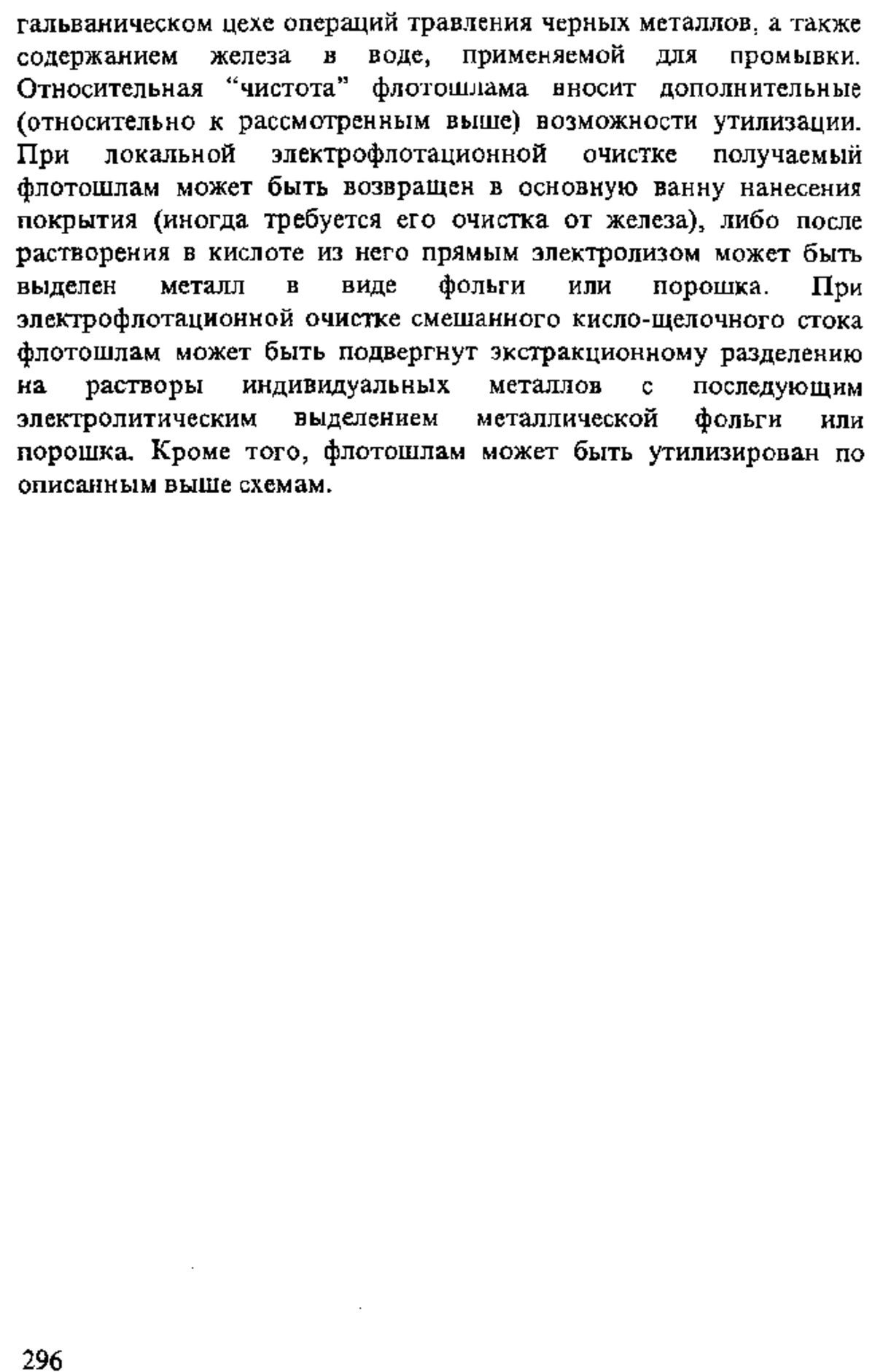 гальваническом цехе операций травления черных металлов, а также содержанием железа в воде, применяемой для промывки. Относительная “чистота” флотошлама вносит дополнительные (относительно к рассмотренным выше) возможности утилизации. При локальной электрофлотационной очистке получаемый флотошлам может быть возвращен в основную ванну нанесения покрытия (иногда требуется его очистка от железа), либо после растворения в кислоте из него прямым электролизом может быть выделен металл в виде фольги или порошка. При электрофлотационной очистке смешанного кисло-щелочного стока флотошлам может быть подвергнут экстракционному разделению на растворы индивидуальных металлов с последующим электролитическим выделением металлической фольги или порошка. Кроме того, флотошлам может быть утилизирован по описанным выше схемам.

296